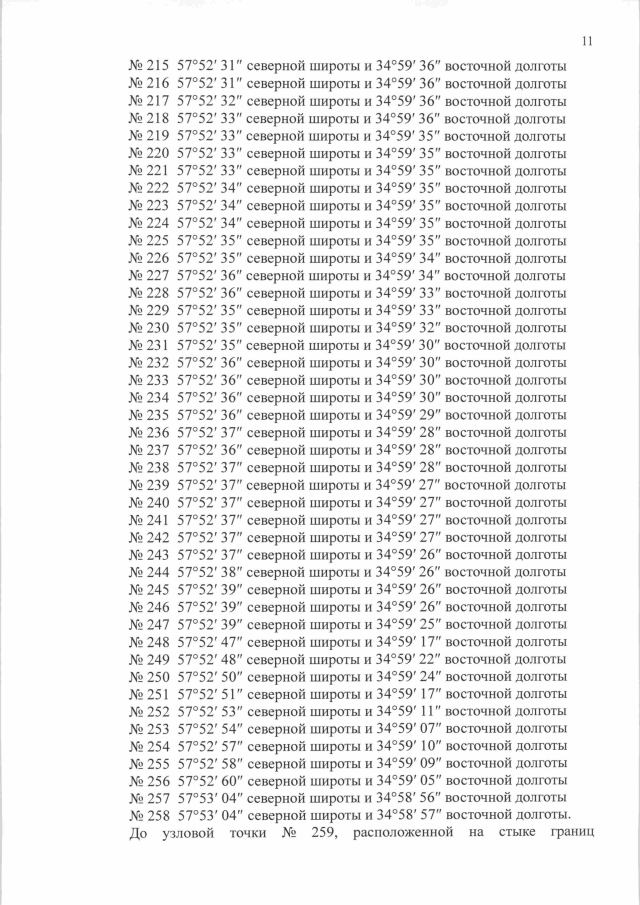 11

№ 215 57°52′ 31″ северной широты и 34°59′ 36″ восточной долготы
№ 216 57°52′ 31″ северной широты и 34°59′ 36″ восточной долготы
№ 217 57°52′ 32″ северной широты и 34°59′ 36″ восточной долготы
№ 218 57°52′ 33″ северной широты и 34°59′ 36″ восточной долготы
№ 219 57°52′ 33″ северной широты и 34°59′ 35″ восточной долготы
№ 220 57°52′ 33″ северной широты и 34°59′ 35″ восточной долготы
№ 221 57°52′ 33″ северной широты и 34°59′ 35″ восточной долготы
№ 222 57°52′ 34″ северной широты и 34°59′ 35″ восточной долготы
№ 223 57°52′ 34″ северной широты и 34°59′ 35″ восточной долготы
№ 224 57°52′ 34″ северной широты и 34°59′ 35″ восточной долготы
№ 225 57°52′ 35″ северной широты и 34°59′ 35″ восточной долготы
№ 226 57°52′ 35″ северной широты и 34°59′ 34″ восточной долготы
№ 227 57°52′ 36″ северной широты и 34°59′ 34″ восточной долготы
№ 228 57°52′ 36″ северной широты и 34°59′ 33″ восточной долготы
№ 229 57°52′ 35″ северной широты и 34°59′ 33″ восточной долготы
№ 230 57°52′ 35″ северной широты и 34°59′ 32″ восточной долготы
№ 231 57°52′ 35″ северной широты и 34°59′ 30″ восточной долготы
№ 232 57°52′ 36″ северной широты и 34°59′ 30″ восточной долготы
№ 233 57°52′ 36″ северной широты и 34°59′ 30″ восточной долготы
№ 234 57°52′ 36″ северной широты и 34°59′ 30″ восточной долготы
№ 235 57°52′ 36″ северной широты и 34°59′ 29″ восточной долготы
№ 236 57°52′ 37″ северной широты и 34°59′ 28″ восточной долготы
№ 237 57°52′ 36″ северной широты и 34°59′ 28″ восточной долготы
№ 238 57°52′ 37″ северной широты и 34°59′ 28″ восточной долготы
№ 239 57°52′ 37″ северной широты и 34°59′ 27″ восточной долготы
№ 240 57°52′ 37″ северной широты и 34°59′ 27″ восточной долготы
№ 241 57°52′ 37″ северной широты и 34°59′ 27″ восточной долготы
№ 242 57°52′ 37″ северной широты и 34°59′ 27″ восточной долготы
№ 243 57°52′ 37″ северной широты и 34°59′ 26″ восточной долготы
№ 244 57°52′ 38″ северной широты и 34°59′ 26″ восточной долготы
№ 245 57°52′ 39″ северной широты и 34°59′ 26″ восточной долготы
№ 246 57°52′ 39″ северной широты и 34°59′ 26″ восточной долготы
№ 247 57°52′ 39″ северной широты и 34°59′ 25″ восточной долготы
№ 248 57°52′ 47″ северной широты и 34°59′ 17″ восточной долготы
№ 249 57°52′ 48″ северной широты и 34°59′ 22″ восточной долготы
№ 250 57°52′ 50″ северной широты и 34°59′ 24″ восточной долготы
№ 251 57°52′ 51″ северной широты и 34°59′ 17″ восточной долготы
№ 252 57°52′ 53″ северной широты и 34°59′ 11″ восточной долготы
№ 253 57°52′ 54″ северной широты и 34°59′ 07″ восточной долготы
№ 254 57°52′ 57″ северной широты и 34°59′ 10″ восточной долготы
№ 255 57°52′ 58″ северной широты и 34°59′ 09″ восточной долготы
№ 256 57°52′ 60″ северной широты и 34°59′ 05″ восточной долготы
№ 257 57°53′ 04″ северной широты и 34°58′ 56″ восточной долготы
№ 258 57°53′ 04″ северной широты и 34°58′ 57″ восточной долготы.
До узловой точки № 259, расположенной на стыке границ